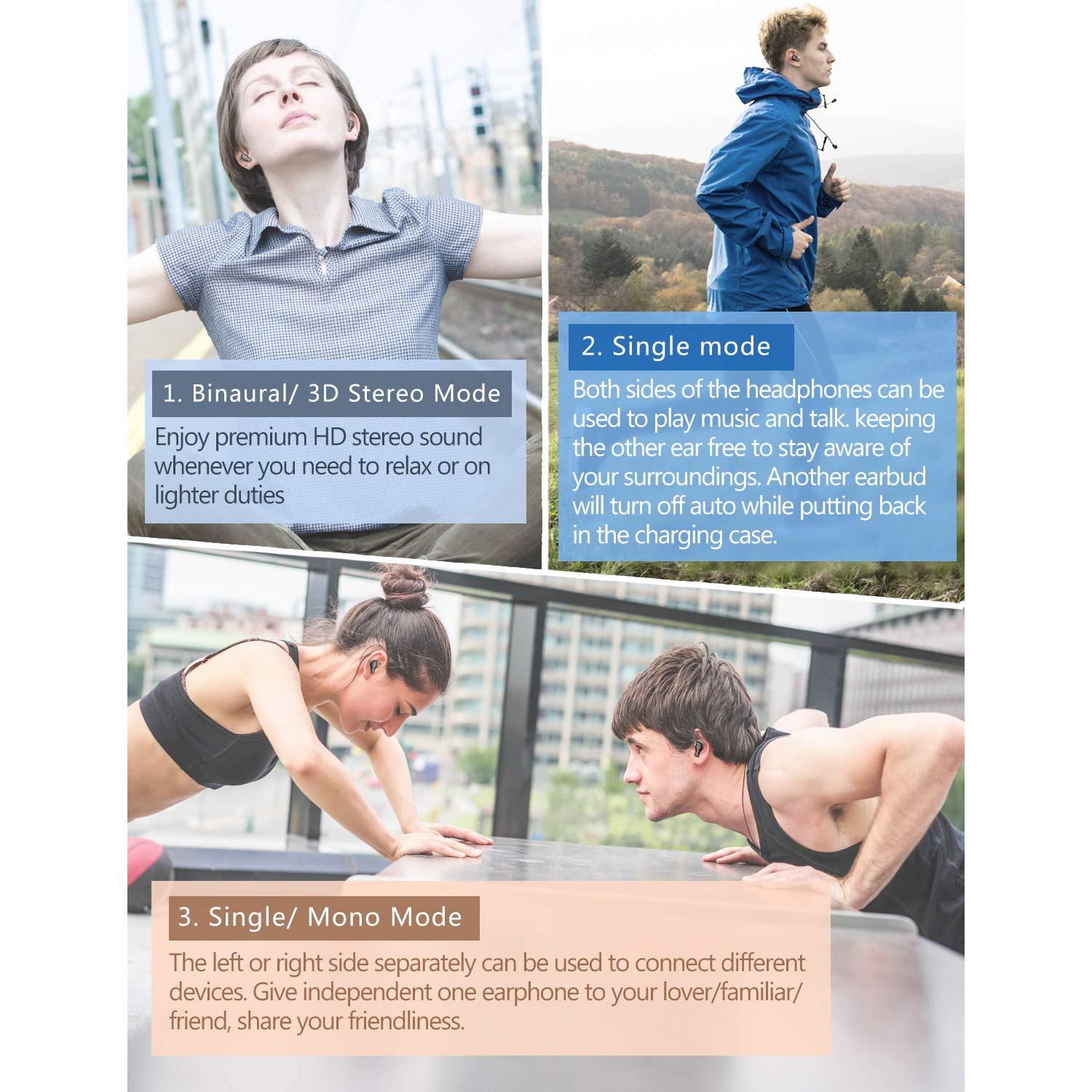 1. Binaural/ 3D Stereo Mode

Enjoy premium HD stereo sound whenever you need to relax or on lighter duties

2. Single mode

Both sides of the headphones can be used to play music and talk. keeping the other ear free to stay aware of your surroundings. Another earbud will turn off auto while putting back in the charging case.

3. Single/ Mono Mode

The left or right side separately can be used to connect different devices. Give independent one earphone to your lover/familiar/ friend, share your friendliness.